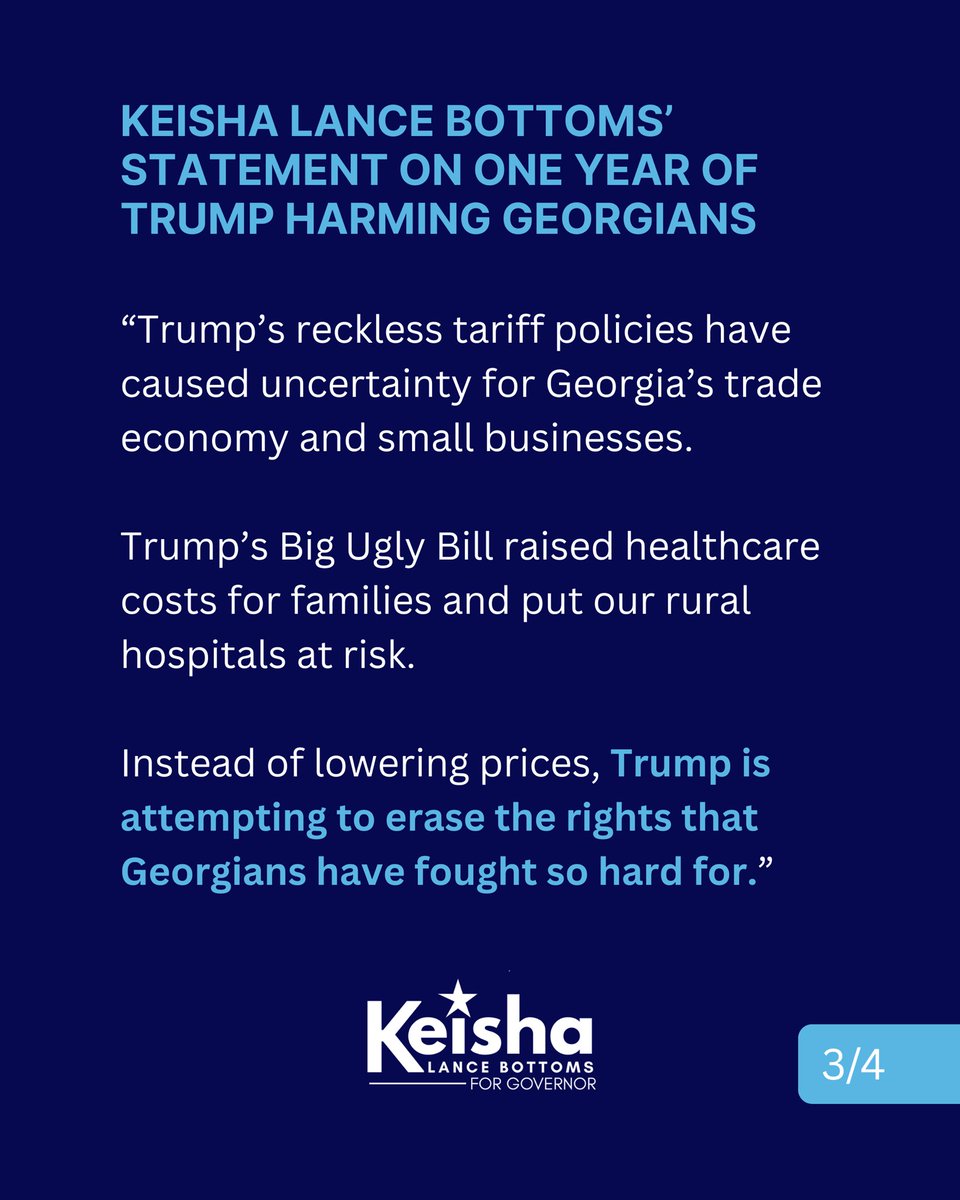 KEISHA LANCE BOTTOMS' STATEMENT ON ONE YEAR OF TRUMP HARMING GEORGIANS

"Trump's reckless tariff policies have caused uncertainty for Georgia's trade economy and small businesses.

Trump's Big Ugly Bill raised healthcare costs for families and put our rural hospitals at risk.

Instead of lowering prices, Trump is attempting to erase the rights that Georgians have fought so hard for."

Keisha
LANCE BOTTOMS
FOR GOVERNOR

3/4